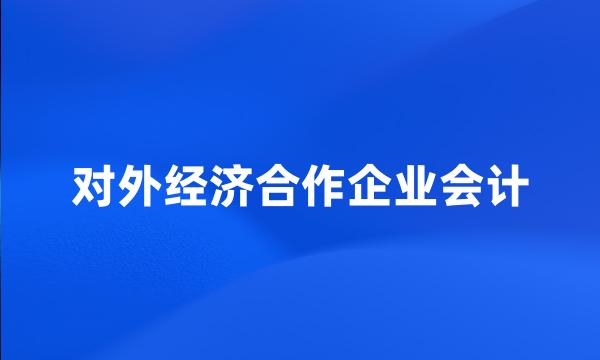 对外经济合作企业会计